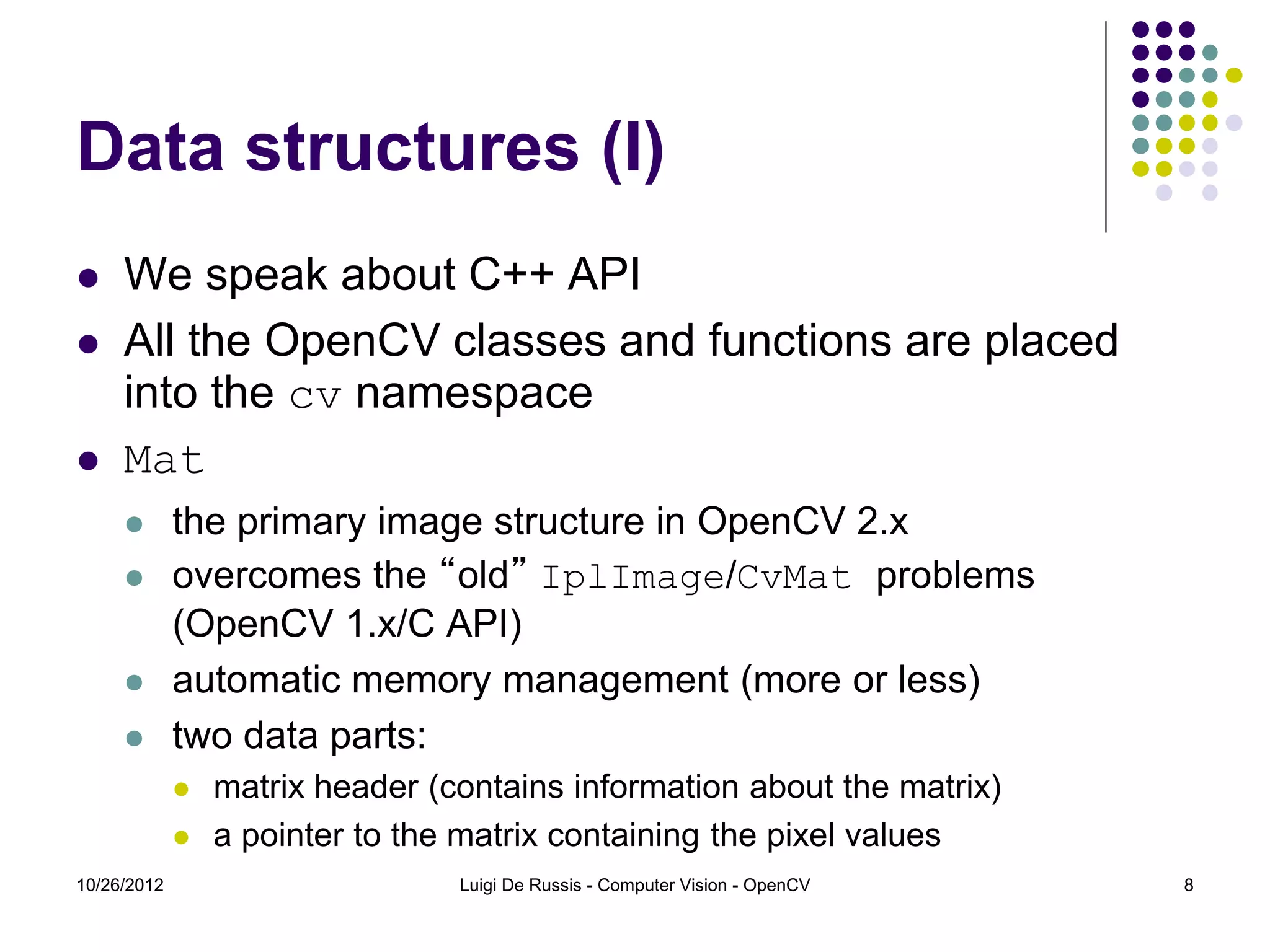 Data structures (I)

- We speak about C++ API
- All the OpenCV classes and functions are placed into the cv namespace
- Mat
  - the primary image structure in OpenCV 2.x
  - overcomes the “old” IplImage/CvMat problems (OpenCV 1.x/C API)
  - automatic memory management (more or less)
  - two data parts:
    - matrix header (contains information about the matrix)
    - a pointer to the matrix containing the pixel values

10/26/2012 Luigi De Russis - Computer Vision - OpenCV 8